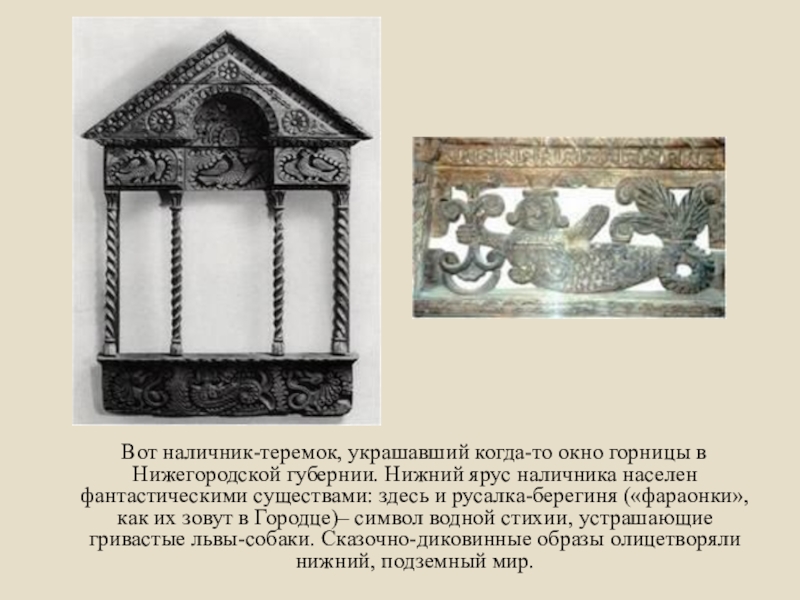 Вот наличник-теремок, украшавший когда-то окно горницы в Нижегородской губернии. Нижний ярус наличника населен фантастическими существами: здесь и русалка-берегиня («фараонки», как их зовут в Городце)– символ водной стихии, устрашающие гривастые львы-собаки. Сказочно-диковинные образы олицетворяли нижний, подземный мир.